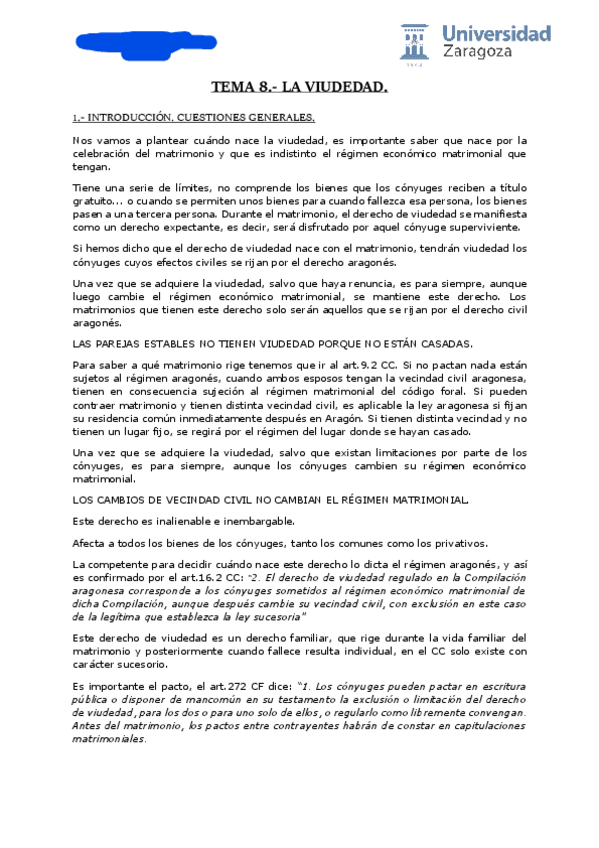 Universidad Zaragoza

TEMA 8.- LA VIUDEDAD.

1.- INTRODUCCIÓN, CUESTIONES GENERALES.

Nos vamos a plantear cuándo nace la viudedad, es importante saber que nace por la celebración del matrimonio y que es indistinto el régimen económico matrimonial que tengan.

Tiene una serie de límites, no comprende los bienes que los cónyuges reciben a título gratuito... o cuando se permiten unos bienes para cuando fallezca esa persona, los bienes pasen a una tercera persona. Durante el matrimonio, el derecho de viudedad se manifiesta como un derecho expectante, es decir, será disfrutado por aquel cónyuge superviviente.

Si hemos dicho que el derecho de viudedad nace con el matrimonio, tendrán viudedad los cónyuges cuyos efectos civiles se rijan por el derecho aragonés.

Una vez que se adquiere la viudedad, salvo que haya renuncia, es para siempre, aunque luego cambie el régimen económico matrimonial, se mantiene este derecho. Los matrimonios que tienen este derecho solo serán aquellos que se rijan por el derecho civil aragonés.

LAS PAREJAS ESTABLES NO TIENEN VIUDEDAD PORQUE NO ESTÁN CASADAS.

Para saber a qué matrimonio rige tenemos que ir al art.9.2 CC. Si no pactan nada están sujetos al régimen aragonés, cuando ambos esposos tengan la vecindad civil aragonesa, tienen en consecuencia sujeción al régimen matrimonial del código foral. Si pueden contraer matrimonio y tienen distinta vecindad civil, es aplicable la ley aragonesa si fijan su residencia común inmediatamente después en Aragón. Si tienen distinta vecindad y no tienen un lugar fijo, se regirá por el régimen del lugar donde se hayan casado.

Una vez que se adquiere la viudedad, salvo que existan limitaciones por parte de los cónyuges, es para siempre, aunque los cónyuges cambien su régimen económico matrimonial.

LOS CAMBIOS DE VECINDAD CIVIL NO CAMBIAN EL RÉGIMEN MATRIMONIAL.

Este derecho es inalienable e inembargable.

Afecta a todos los bienes de los cónyuges, tanto los comunes como los privativos.

La competente para decidir cuándo nace este derecho lo dicta el régimen aragonés, y así es confirmado por el art.16.2 CC: "2. El derecho de viudedad regulado en la Compilación aragonesa corresponde a los cónyuges sometidos al régimen económico matrimonial de dicha Compilación, aunque después cambie su vecindad civil, con exclusión en este caso de la legítima que establezca la ley sucesoria"

Este derecho de viudedad es un derecho familiar, que rige durante la vida familiar del matrimonio y posteriormente cuando fallece resulta individual, en el CC solo existe con carácter sucesorio.

Es importante el pacto, el art.272 CF dice: "1. Los cónyuges pueden pactar en escritura pública o disponer de mancomún en su testamento la exclusión o limitación del derecho de viudedad, para los dos o para uno solo de ellos, o regularlo como libremente convengan. Antes del matrimonio, los pactos entre contrayentes habrán de constar en capitulaciones matrimoniales.